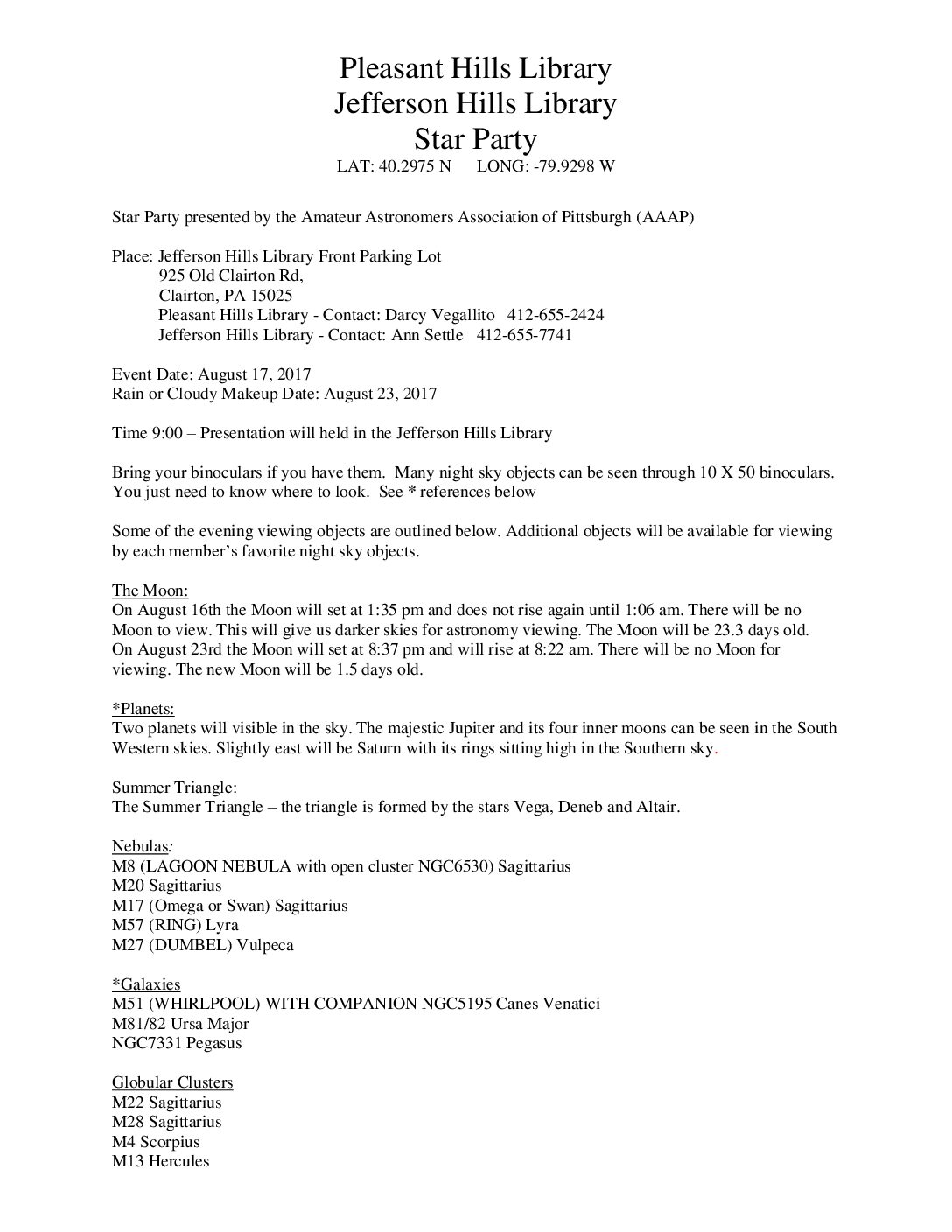 Pleasant Hills Library
Jefferson Hills Library
Star Party
LAT: 40.2975 N LONG: -79.9298 W

Star Party presented by the Amateur Astronomers Association of Pittsburgh (AAAP)

Place: Jefferson Hills Library Front Parking Lot
925 Old Clairton Rd,
Clairton, PA 15025
Pleasant Hills Library - Contact: Darcy Vegallito 412-655-2424
Jefferson Hills Library - Contact: Ann Settle 412-655-7741

Event Date: August 17, 2017
Rain or Cloudy Makeup Date: August 23, 2017

Time 9:00 – Presentation will held in the Jefferson Hills Library

Bring your binoculars if you have them. Many night sky objects can be seen through 10 X 50 binoculars. You just need to know where to look. See * references below

Some of the evening viewing objects are outlined below. Additional objects will be available for viewing by each member's favorite night sky objects.

The Moon:
On August 16th the Moon will set at 1:35 pm and does not rise again until 1:06 am. There will be no Moon to view. This will give us darker skies for astronomy viewing. The Moon will be 23.3 days old.
On August 23rd the Moon will set at 8:37 pm and will rise at 8:22 am. There will be no Moon for viewing. The new Moon will be 1.5 days old.

*Planets:
Two planets will visible in the sky. The majestic Jupiter and its four inner moons can be seen in the South Western skies. Slightly east will be Saturn with its rings sitting high in the Southern sky.

Summer Triangle:
The Summer Triangle – the triangle is formed by the stars Vega, Deneb and Altair.

Nebulas:
M8 (LAGOON NEBULA with open cluster NGC6530) Sagittarius
M20 Sagittarius
M17 (Omega or Swan) Sagittarius
M57 (RING) Lyra
M27 (DUMBEL) Vulpeca

*Galaxies
M51 (WHIRLPOOL) WITH COMPANION NGC5195 Canes Venatici
M81/82 Ursa Major
NGC7331 Pegasus

Globular Clusters
M22 Sagittarius
M28 Sagittarius
M4 Scorpius
M13 Hercules